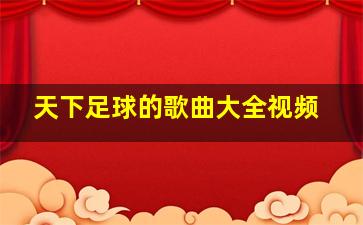 天下足球的歌曲大全视频